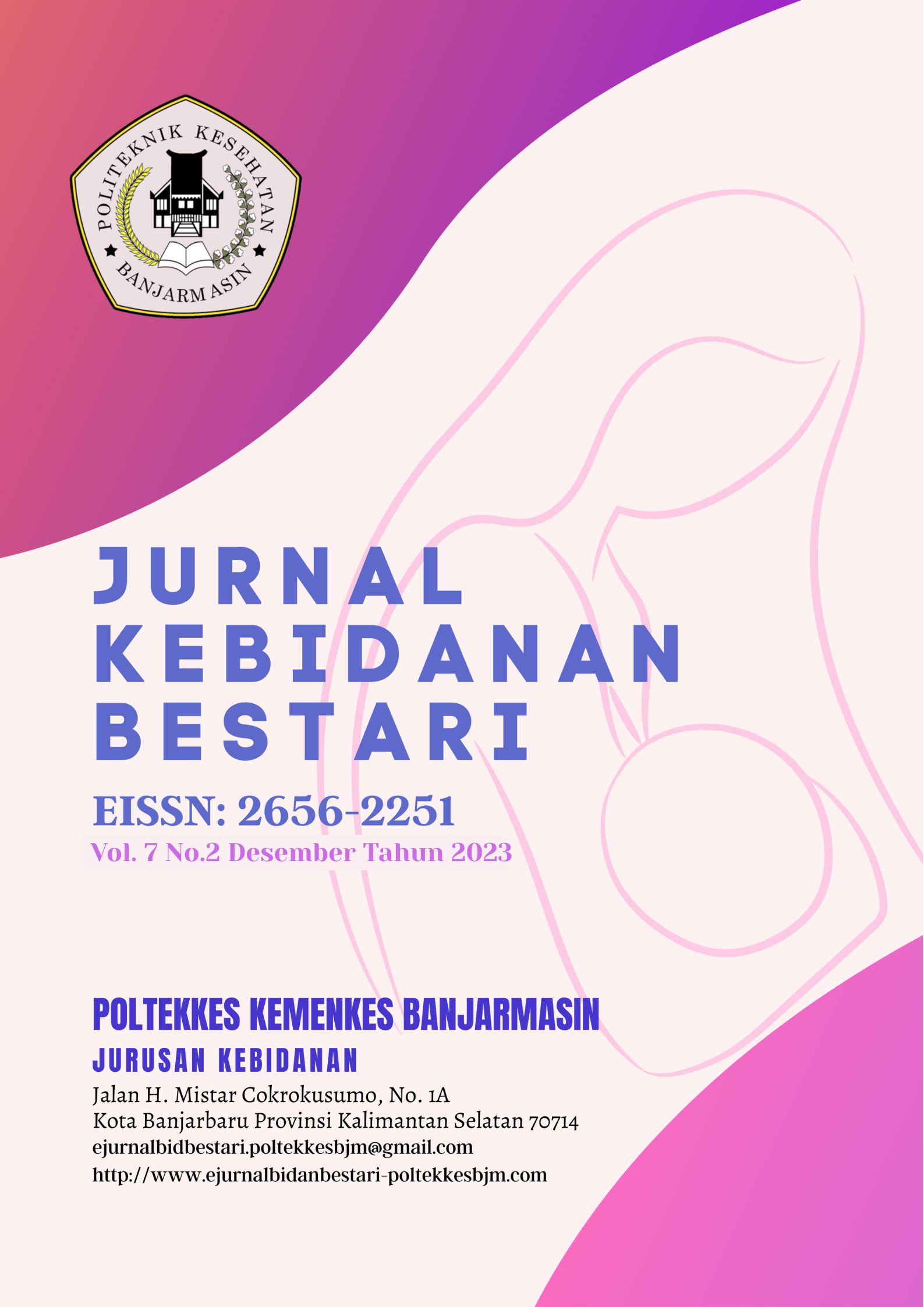 POLITEKNIK KESEHATAN
BANJARMASIN

JURNAL
KEBIDANAN
BESTARI

EISSN: 2656-2251
Vol. 7 No.2 Desember Tahun 2023

POLTEKKES KEMENKES BANJARMASIN
JURUSAN KEBIDANAN
Jalan H. Mistar Cokrokusumo, No. 1A
Kota Banjarbaru Provinsi Kalimantan Selatan 70714
ejurnalbidbestari.poltekkesbjm@gmail.com
http://www.ejurnalbidanbestari-poltekkesbjm.com